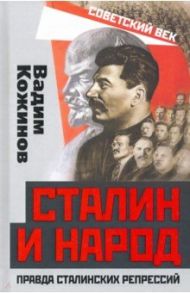 СОВЕТСКИЙ ВЕК

Вадим Кожинов

СТАЛИН И НАРОД

ПРАВДА СТАЛИНСКИХ РЕПРЕССИЙ